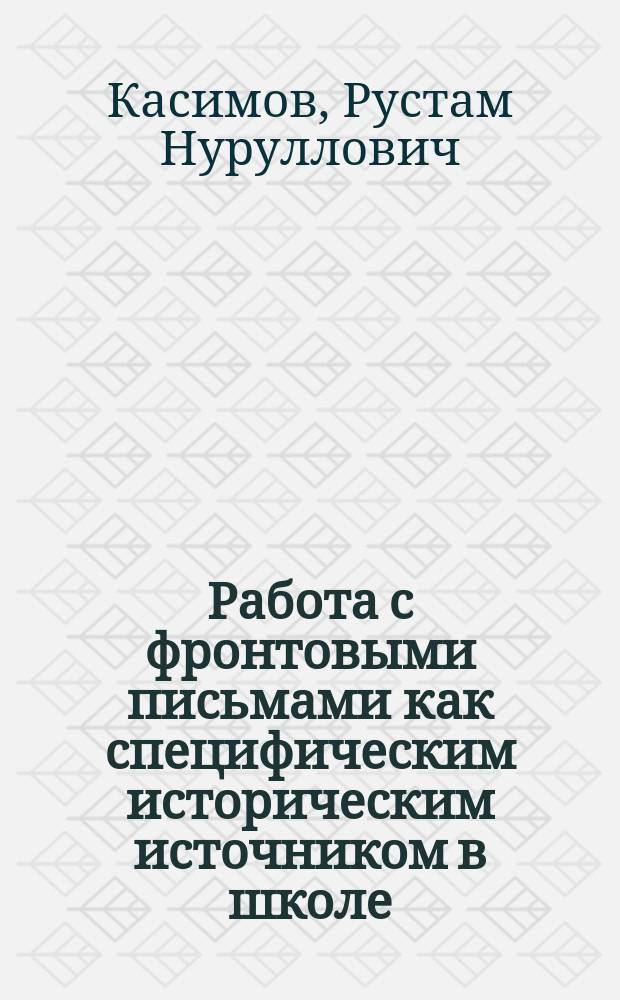 Касимов, Рустам Нуруллович

Работа с фронтовыми письмами как специфическим историческим источником в школе